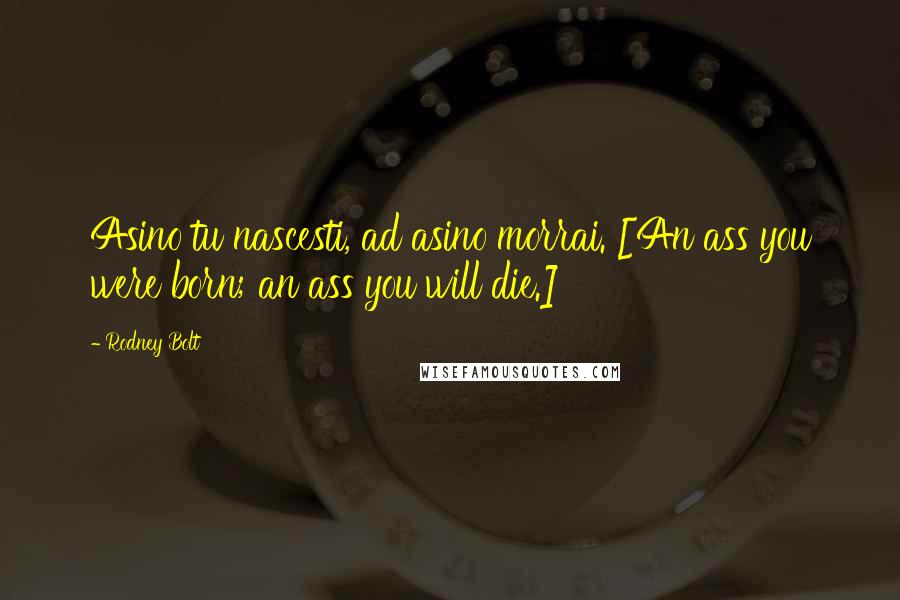 Asino tu nascesti, ad asino morrai. [An ass you were born; an ass you will die.]

- Rodney Bolt

WISEFAMOUSQUOTES.COM